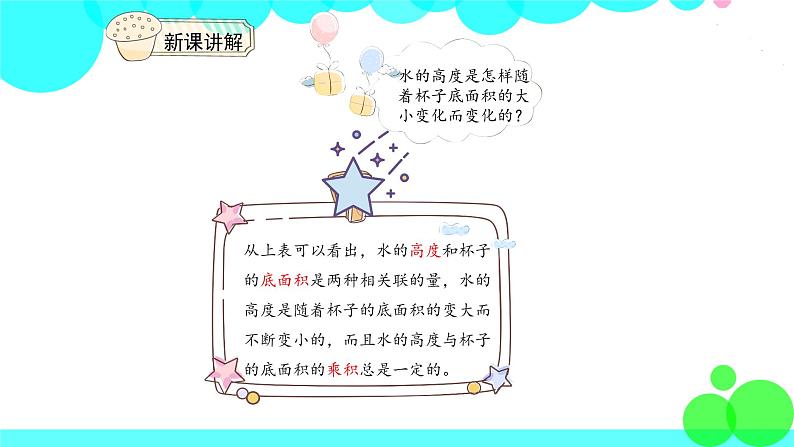 新课讲解

水的高度是怎样随着杯子底面积的大小变化而变化的？

从上表可以看出，水的高度和杯子的底面积是两种相关联的量，水的高度是随着杯子的底面积的变大而不断变小的，而且水的高度与杯子的底面积的乘积总是一定的。